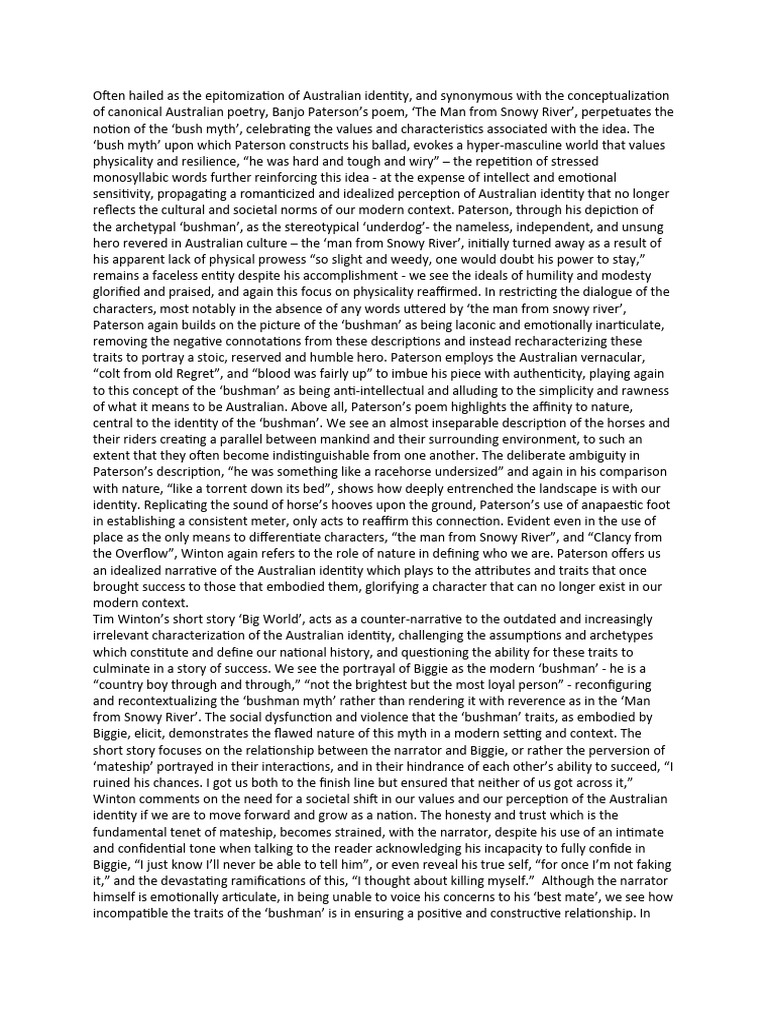 Often hailed as the epitomization of Australian identity, and synonymous with the conceptualization of canonical Australian poetry, Banjo Paterson's poem, 'The Man from Snowy River', perpetuates the notion of the 'bush myth', celebrating the values and characteristics associated with the idea. The 'bush myth' upon which Paterson constructs his ballad, evokes a hyper-masculine world that values physicality and resilience, "he was hard and tough and wiry" – the repetition of stressed monosyllabic words further reinforcing this idea - at the expense of intellect and emotional sensitivity, propagating a romanticized and idealized perception of Australian identity that no longer reflects the cultural and societal norms of our modern context. Paterson, through his depiction of the archetypal 'bushman', as the stereotypical 'underdog'- the nameless, independent, and unsung hero revered in Australian culture – the 'man from Snowy River', initially turned away as a result of his apparent lack of physical prowess "so slight and weedy, one would doubt his power to stay," remains a faceless entity despite his accomplishment - we see the ideals of humility and modesty glorified and praised, and again this focus on physicality reaffirmed. In restricting the dialogue of the characters, most notably in the absence of any words uttered by 'the man from snowy river', Paterson again builds on the picture of the 'bushman' as being laconic and emotionally inarticulate, removing the negative connotations from these descriptions and instead recharacterizing these traits to portray a stoic, reserved and humble hero. Paterson employs the Australian vernacular, "colt from old Regret", and "blood was fairly up" to imbue his piece with authenticity, playing again to this concept of the 'bushman' as being anti-intellectual and alluding to the simplicity and rawness of what it means to be Australian. Above all, Paterson's poem highlights the affinity to nature, central to the identity of the 'bushman'. We see an almost inseparable description of the horses and their riders creating a parallel between mankind and their surrounding environment, to such an extent that they often become indistinguishable from one another. The deliberate ambiguity in Paterson's description, "he was something like a racehorse undersized" and again in his comparison with nature, "like a torrent down its bed", shows how deeply entrenched the landscape is with our identity. Replicating the sound of horse's hooves upon the ground, Paterson's use of anapaestic foot in establishing a consistent meter, only acts to reaffirm this connection. Evident even in the use of place as the only means to differentiate characters, "the man from Snowy River", and "Clancy from the Overflow", Winton again refers to the role of nature in defining who we are. Paterson offers us an idealized narrative of the Australian identity which plays to the attributes and traits that once brought success to those that embodied them, glorifying a character that can no longer exist in our modern context.
Tim Winton's short story 'Big World', acts as a counter-narrative to the outdated and increasingly irrelevant characterization of the Australian identity, challenging the assumptions and archetypes which constitute and define our national history, and questioning the ability for these traits to culminate in a story of success. We see the portrayal of Biggie as the modern 'bushman' - he is a "country boy through and through," "not the brightest but the most loyal person" - reconfiguring and recontextualizing the 'bushman myth' rather than rendering it with reverence as in the 'Man from Snowy River'. The social dysfunction and violence that the 'bushman' traits, as embodied by Biggie, elicit, demonstrates the flawed nature of this myth in a modern setting and context. The short story focuses on the relationship between the narrator and Biggie, or rather the perversion of 'mateship' portrayed in their interactions, and in their hindrance of each other's ability to succeed, "I ruined his chances. I got us both to the finish line but ensured that neither of us got across it," Winton comments on the need for a societal shift in our values and our perception of the Australian identity if we are to move forward and grow as a nation. The honesty and trust which is the fundamental tenet of mateship, becomes strained, with the narrator, despite his use of an intimate and confidential tone when talking to the reader acknowledging his incapacity to fully confide in Biggie, "I just know I'll never be able to tell him", or even reveal his true self, "for once I'm not faking it," and the devastating ramifications of this, "I thought about killing myself." Although the narrator himself is emotionally articulate, in being unable to voice his concerns to his 'best mate', we see how incompatible the traits of the 'bushman' is in ensuring a positive and constructive relationship. In